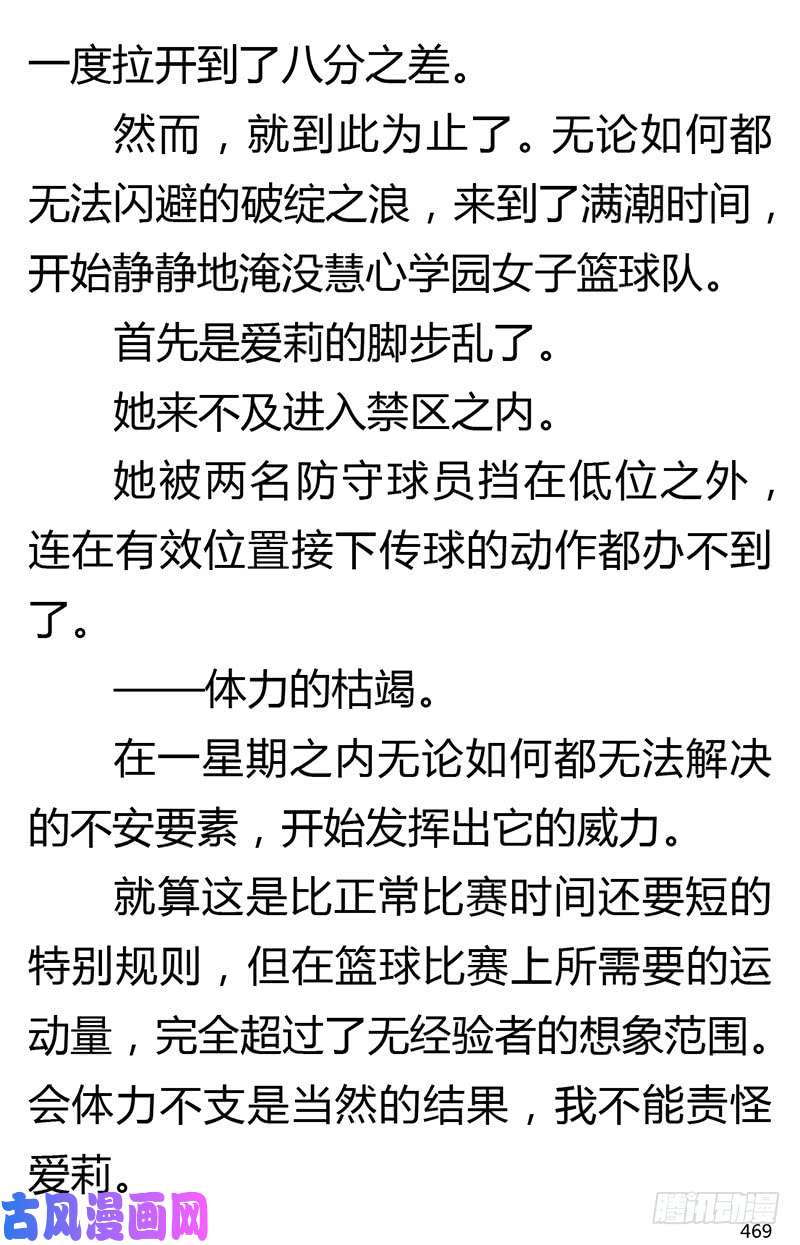 一度拉开到了八分之差。

然而，就到此为止了。无论如何都无法闪避的破绽之浪，来到了满潮时间，开始静静地淹没慧心学园女子篮球队。

首先是爱莉的脚步乱了。

她来不及进入禁区之内。

她被两名防守球员挡在低位之外，连在有效位置接下传球的动作都办不到了。

——体力的枯竭。

在一星期之内无论如何都无法解决的不安要素，开始发挥出它的威力。

就算这是比正常比赛时间还要短的特别规则，但在篮球比赛上所需要的运动量，完全超过了无经验者的想象范围。会体力不支是当然的结果，我不能责怪爱莉。

古风漫画网

腾讯动漫

469